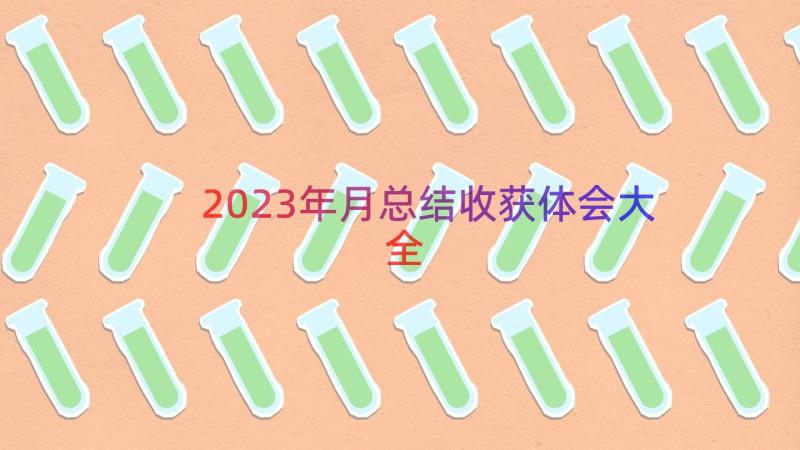 2023年月总结收获体会大全